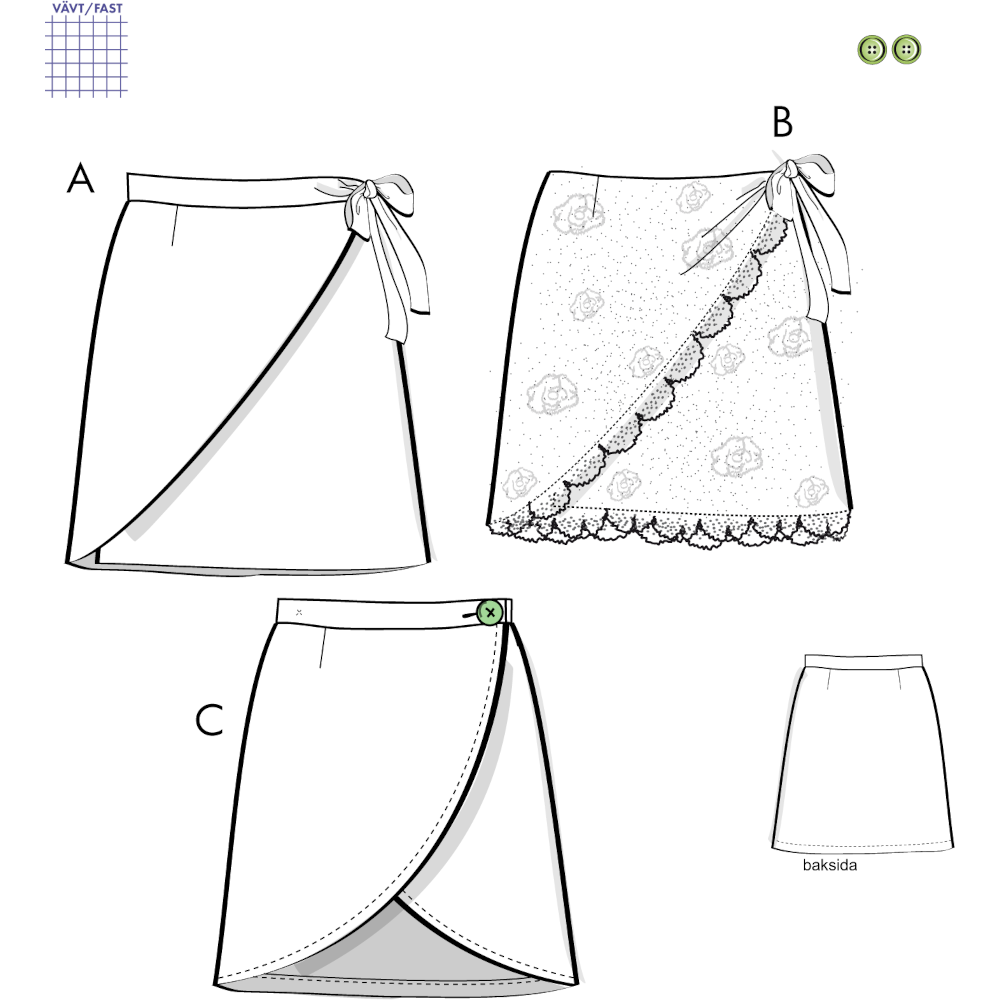 VÄVT/FAST

A

B

C

baksida